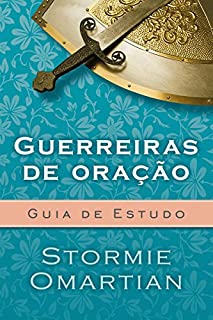 GUERREIRAS DE ORAÇÃO

GUIA DE ESTUDO

STORMIE OMARTIAN